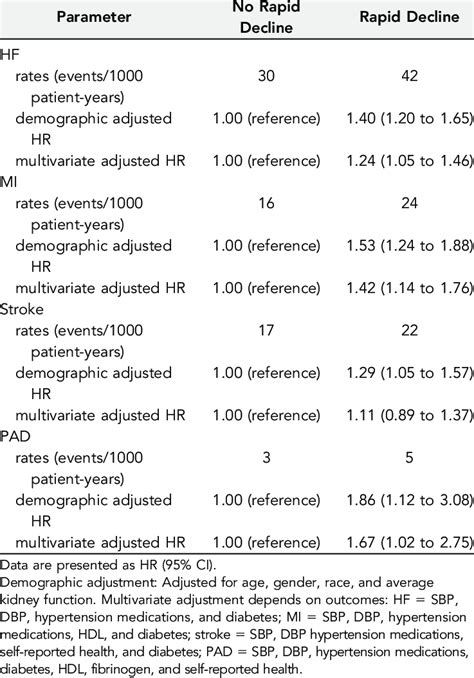 | Parameter | No Rapid Decline | Rapid Decline |
|---|---|---|
| HF | | |
| rates (events/1000 patient-years) | 30 | 42 |
| demographic adjusted HR | 1.00 (reference) | 1.40 (1.20 to 1.65) |
| multivariate adjusted HR | 1.00 (reference) | 1.24 (1.05 to 1.46) |
| MI | | |
| rates (events/1000 patient-years) | 16 | 24 |
| demographic adjusted HR | 1.00 (reference) | 1.53 (1.24 to 1.88) |
| multivariate adjusted HR | 1.00 (reference) | 1.42 (1.14 to 1.76) |
| Stroke | | |
| rates (events/1000 patient-years) | 17 | 22 |
| demographic adjusted HR | 1.00 (reference) | 1.29 (1.05 to 1.57) |
| multivariate adjusted HR | 1.00 (reference) | 1.11 (0.89 to 1.37) |
| PAD | | |
| rates (events/1000 patient-years) | 3 | 5 |
| demographic adjusted HR | 1.00 (reference) | 1.86 (1.12 to 3.08) |
| multivariate adjusted HR | 1.00 (reference) | 1.67 (1.02 to 2.75) |

Data are presented as HR (95% CI).

Demographic adjustment: Adjusted for age, gender, race, and average kidney function. Multivariate adjustment depends on outcomes: HF = SBP, DBP, hypertension medications, and diabetes; MI = SBP, DBP, hypertension medications, HDL, and diabetes; stroke = SBP, DBP hypertension medications, self-reported health, and diabetes; PAD = SBP, DBP, hypertension medications, diabetes, HDL, fibrinogen, and self-reported health.